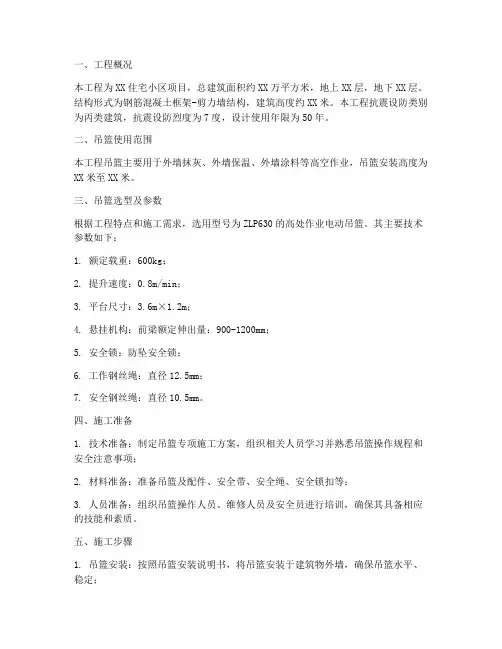 一、工程概况

本工程为XX住宅小区项目，总建筑面积约XX万平方米，地上XX层，地下XX层。结构形式为钢筋混凝土框架-剪力墙结构，建筑高度约XX米。本工程抗震设防类别为丙类建筑，抗震设防烈度为7度，设计使用年限为50年。

二、吊篮使用范围

本工程吊篮主要用于外墙抹灰、外墙保温、外墙涂料等高空作业，吊篮安装高度为XX米至XX米。

三、吊篮选型及参数

根据工程特点和施工需求，选用型号为ZLP630的高处作业电动吊篮。其主要技术参数如下：

1. 额定载重：600kg；

2. 提升速度：0.8m/min；

3. 平台尺寸：3.6m×1.2m；

4. 悬挂机构：前梁额定伸出量：900-1200mm；

5. 安全锁：防坠安全锁；

6. 工作钢丝绳：直径12.5mm；

7. 安全钢丝绳：直径10.5mm。

四、施工准备

1. 技术准备：制定吊篮专项施工方案，组织相关人员学习并熟悉吊篮操作规程和安全注意事项；

2. 材料准备：准备吊篮及配件、安全带、安全绳、安全锁扣等；

3. 人员准备：组织吊篮操作人员、维修人员及安全员进行培训，确保其具备相应的技能和素质。

五、施工步骤

1. 吊篮安装：按照吊篮安装说明书，将吊篮安装于建筑物外墙，确保吊篮水平、稳定；